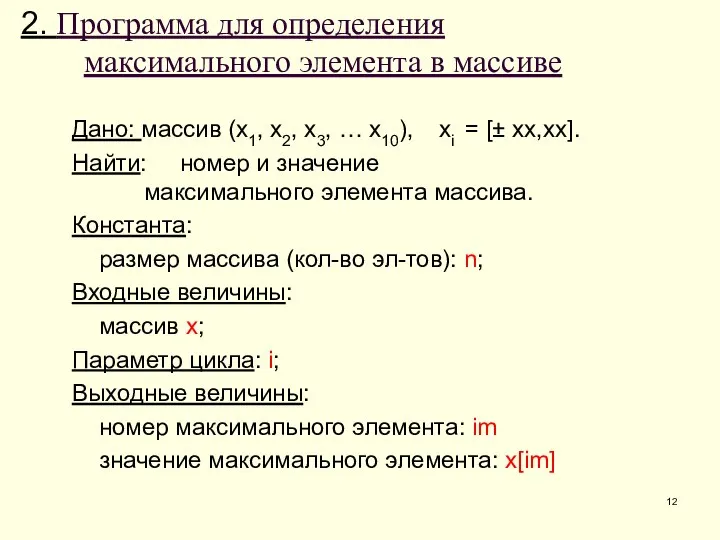 2. Программа для определения максимального элемента в массиве

Дано: массив ($x_1$, $x_2$, $x_3$, … $x_{10}$), $x_i$ = [± xx,xx].

Найти: номер и значение максимального элемента массива.

Константа:

размер массива (кол-во эл-тов): n;

Входные величины:

массив x;

Параметр цикла: i;

Выходные величины:

номер максимального элемента: im

значение максимального элемента: x[im]

12